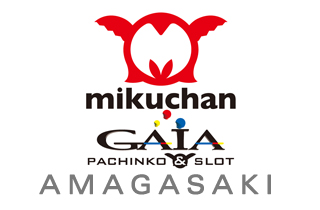 mikuchan
GAIA
PACHINKO & SLOT
AMAGASAKI